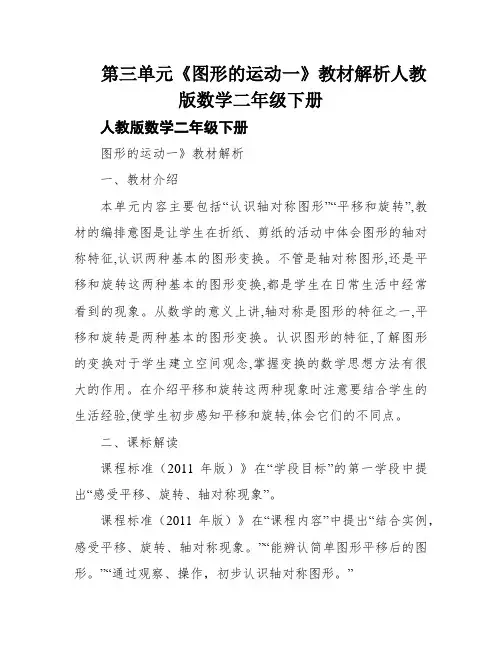 第三单元《图形的运动一》教材解析人教版数学二年级下册

人教版数学二年级下册

图形的运动一》教材解析

一、教材介绍

本单元内容主要包括“认识轴对称图形”“平移和旋转”,教材的编排意图是让学生在折纸、剪纸的活动中体会图形的轴对称特征,认识两种基本的图形变换。不管是轴对称图形,还是平移和旋转这两种基本的图形变换,都是学生在日常生活中经常看到的现象。从数学的意义上讲,轴对称是图形的特征之一,平移和旋转是两种基本的图形变换。认识图形的特征,了解图形的变换对于学生建立空间观念,掌握变换的数学思想方法有很大的作用。在介绍平移和旋转这两种现象时注意要结合学生的生活经验,使学生初步感知平移和旋转,体会它们的不同点。

二、课标解读

课程标准（2011 年版）》在“学段目标”的第一学段中提出“感受平移、旋转、轴对称现象”。

课程标准（2011 年版）》在“课程内容”中提出“结合实例,感受平移、旋转、轴对称现象。”“能辨认简单图形平移后的图形。”“通过观察、操作，初步认识轴对称图形。”